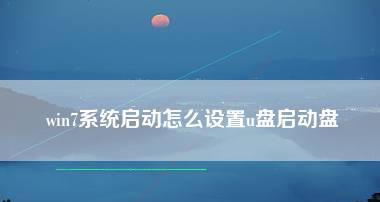 win7系统启动怎么设置u盘启动盘